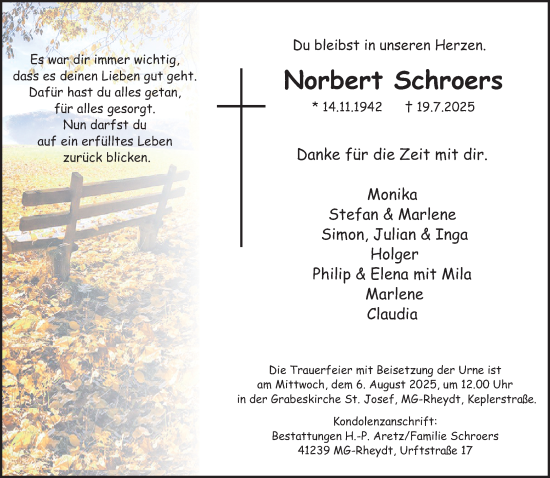 Es war dir immer wichtig, dass es deinen Lieben gut geht. Dafür hast du alles getan, für alles gesorgt. Nun darfst du auf ein erfülltes Leben zurück blicken.

Du bleibst in unseren Herzen.

Norbert Schroers

* 14.11.1942 † 19.7.2025

Danke für die Zeit mit dir.

Monika
Stefan & Marlene
Simon, Julian & Inga
Holger
Philip & Elena mit Mila
Marlene
Claudia

Die Trauerfeier mit Beisetzung der Urne ist am Mittwoch, dem 6. August 2025, um 12.00 Uhr in der Grabeskirche St. Josef, MG-Rheydt, Keplerstraße.

Kondolenzanschrift:
Bestattungen H.-P. Aretz/Familie Schroers
41239 MG-Rheydt, Urftstraße 17